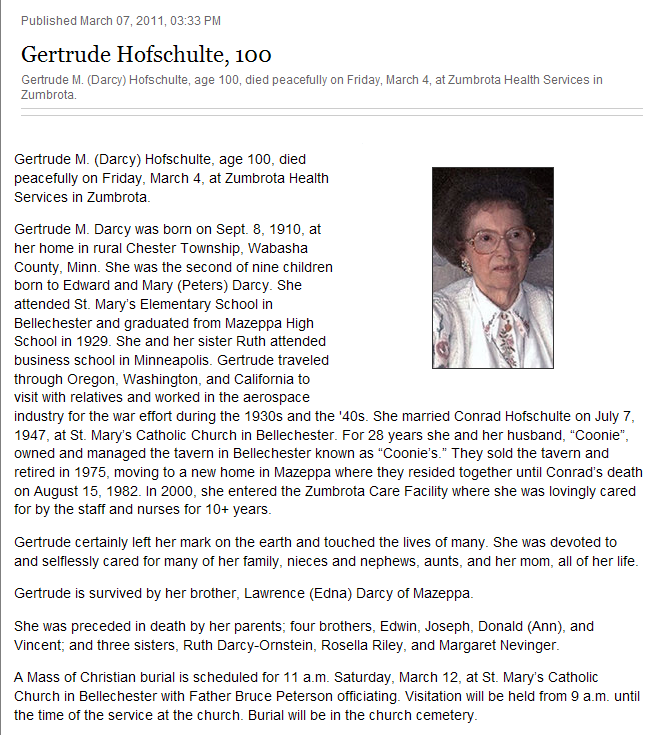 Published March 07, 2011, 03:33 PM

Gertrude Hofschulte, 100

Gertrude M. (Darcy) Hofschulte, age 100, died peacefully on Friday, March 4, at Zumbrota Health Services in Zumbrota.

Gertrude M. (Darcy) Hofschulte, age 100, died peacefully on Friday, March 4, at Zumbrota Health Services in Zumbrota.

Gertrude M. Darcy was born on Sept. 8, 1910, at her home in rural Chester Township, Wabasha County, Minn. She was the second of nine children born to Edward and Mary (Peters) Darcy. She attended St. Mary's Elementary School in Bellechester and graduated from Mazeppa High School in 1929. She and her sister Ruth attended business school in Minneapolis. Gertrude traveled through Oregon, Washington, and California to visit with relatives and worked in the aerospace industry for the war effort during the 1930s and the '40s. She married Conrad Hofschulte on July 7, 1947, at St. Mary's Catholic Church in Bellechester. For 28 years she and her husband, "Coonie", owned and managed the tavern in Bellechester known as "Coonie's." They sold the tavern and retired in 1975, moving to a new home in Mazeppa where they resided together until Conrad's death on August 15, 1982. In 2000, she entered the Zumbrota Care Facility where she was lovingly cared for by the staff and nurses for 10+ years.

Gertrude certainly left her mark on the earth and touched the lives of many. She was devoted to and selflessly cared for many of her family, nieces and nephews, aunts, and her mom, all of her life.

Gertrude is survived by her brother, Lawrence (Edna) Darcy of Mazeppa.

She was preceded in death by her parents; four brothers, Edwin, Joseph, Donald (Ann), and Vincent; and three sisters, Ruth Darcy-Ornstein, Rosella Riley, and Margaret Nevinger.

A Mass of Christian burial is scheduled for 11 a.m. Saturday, March 12, at St. Mary's Catholic Church in Bellechester with Father Bruce Peterson officiating. Visitation will be held from 9 a.m. until the time of the service at the church. Burial will be in the church cemetery.